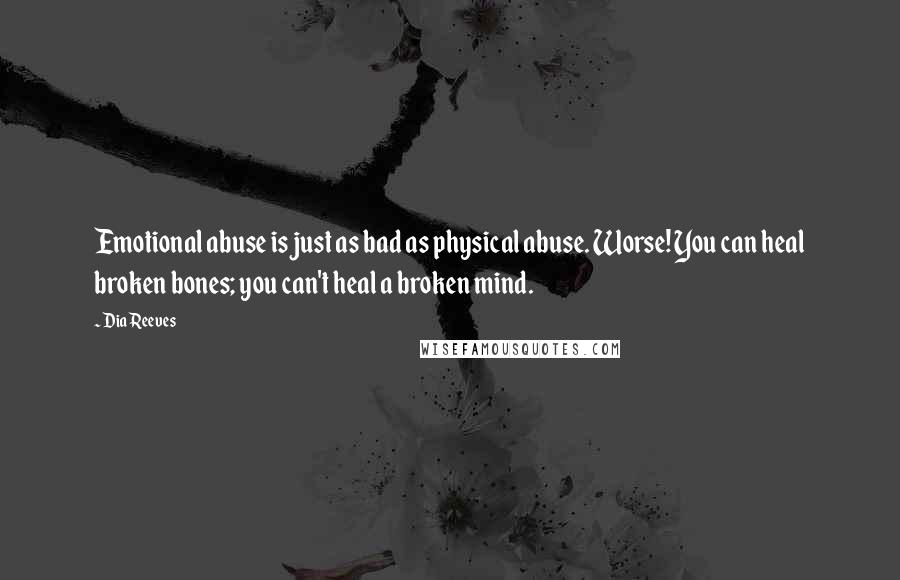 Emotional abuse is just as bad as physical abuse. Worse! You can heal broken bones; you can't heal a broken mind.

- Dia Reeves

WISEFAMOUSQUOTES.COM